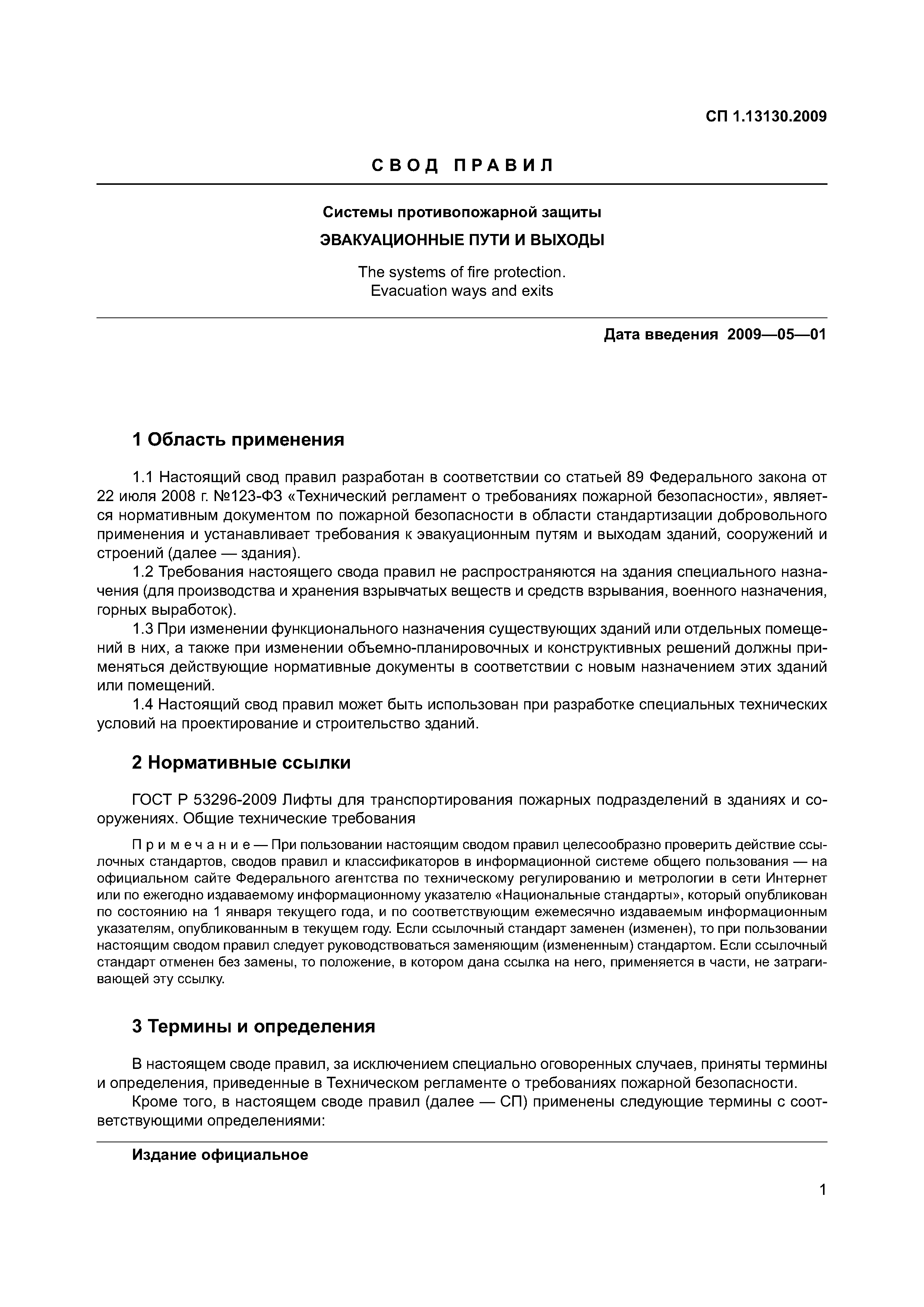 СП 1.13130.2009

СВОД ПРАВИЛ

Системы противопожарной защиты

ЭВАКУАЦИОННЫЕ ПУТИ И ВЫХОДЫ

The systems of fire protection.
Evacuation ways and exits

Дата введения 2009—05—01

1 Область применения

1.1 Настоящий свод правил разработан в соответствии со статьей 89 Федерального закона от 22 июля 2008 г. №123-ФЗ «Технический регламент о требованиях пожарной безопасности», является нормативным документом по пожарной безопасности в области стандартизации добровольного применения и устанавливает требования к эвакуационным путям и выходам зданий, сооружений и строений (далее — здания).

1.2 Требования настоящего свода правил не распространяются на здания специального назначения (для производства и хранения взрывчатых веществ и средств взрывания, военного назначения, горных выработок).

1.3 При изменении функционального назначения существующих зданий или отдельных помещений в них, а также при изменении объемно-планировочных и конструктивных решений должны применяться действующие нормативные документы в соответствии с новым назначением этих зданий или помещений.

1.4 Настоящий свод правил может быть использован при разработке специальных технических условий на проектирование и строительство зданий.

2 Нормативные ссылки

ГОСТ Р 53296-2009 Лифты для транспортирования пожарных подразделений в зданиях и сооружениях. Общие технические требования

Примечание — При пользовании настоящим сводом правил целесообразно проверить действие ссылочных стандартов, сводов правил и классификаторов в информационной системе общего пользования — на официальном сайте Федерального агентства по техническому регулированию и метрологии в сети Интернет или по ежегодно издаваемому информационному указателю «Национальные стандарты», который опубликован по состоянию на 1 января текущего года, и по соответствующим ежемесячно издаваемым информационным указателям, опубликованным в текущем году. Если ссылочный стандарт заменен (изменен), то при пользовании настоящим сводом правил следует руководствоваться заменяющим (измененным) стандартом. Если ссылочный стандарт отменен без замены, то положение, в котором дана ссылка на него, применяется в части, не затрагивающей эту ссылку.

3 Термины и определения

В настоящем своде правил, за исключением специально оговоренных случаев, приняты термины и определения, приведенные в Техническом регламенте о требованиях пожарной безопасности.

Кроме того, в настоящем своде правил (далее — СП) применены следующие термины с соответствующими определениями:

Издание официальное

1